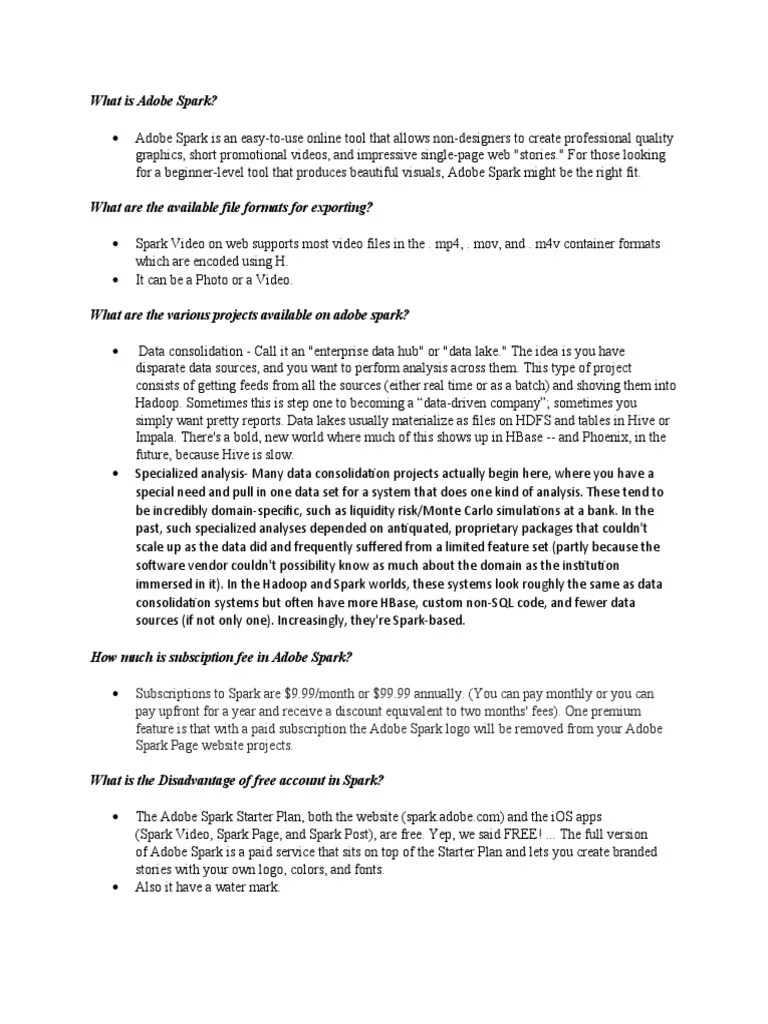 What is Adobe Spark?

• Adobe Spark is an easy-to-use online tool that allows non-designers to create professional quality graphics, short promotional videos, and impressive single-page web "stories." For those looking for a beginner-level tool that produces beautiful visuals, Adobe Spark might be the right fit.

What are the available file formats for exporting?

• Spark Video on web supports most video files in the . mp4, . mov, and . m4v container formats which are encoded using H.
• It can be a Photo or a Video.

What are the various projects available on adobe spark?

• Data consolidation - Call it an "enterprise data hub" or "data lake." The idea is you have disparate data sources, and you want to perform analysis across them. This type of project consists of getting feeds from all the sources (either real time or as a batch) and shoving them into Hadoop. Sometimes this is step one to becoming a "data-driven company"; sometimes you simply want pretty reports. Data lakes usually materialize as files on HDFS and tables in Hive or Impala. There's a bold, new world where much of this shows up in HBase -- and Phoenix, in the future, because Hive is slow.
• Specialized analysis- Many data consolidation projects actually begin here, where you have a special need and pull in one data set for a system that does one kind of analysis. These tend to be incredibly domain-specific, such as liquidity risk/Monte Carlo simulations at a bank. In the past, such specialized analyses depended on antiquated, proprietary packages that couldn't scale up as the data did and frequently suffered from a limited feature set (partly because the software vendor couldn't possibility know as much about the domain as the institution immersed in it). In the Hadoop and Spark worlds, these systems look roughly the same as data consolidation systems but often have more HBase, custom non-SQL code, and fewer data sources (if not only one). Increasingly, they're Spark-based.

How much is subsciption fee in Adobe Spark?

• Subscriptions to Spark are $9.99/month or $99.99 annually. (You can pay monthly or you can pay upfront for a year and receive a discount equivalent to two months' fees). One premium feature is that with a paid subscription the Adobe Spark logo will be removed from your Adobe Spark Page website projects.

What is the Disadvantage of free account in Spark?

• The Adobe Spark Starter Plan, both the website (spark.adobe.com) and the iOS apps (Spark Video, Spark Page, and Spark Post), are free. Yep, we said FREE! ... The full version of Adobe Spark is a paid service that sits on top of the Starter Plan and lets you create branded stories with your own logo, colors, and fonts.
• Also it have a water mark.